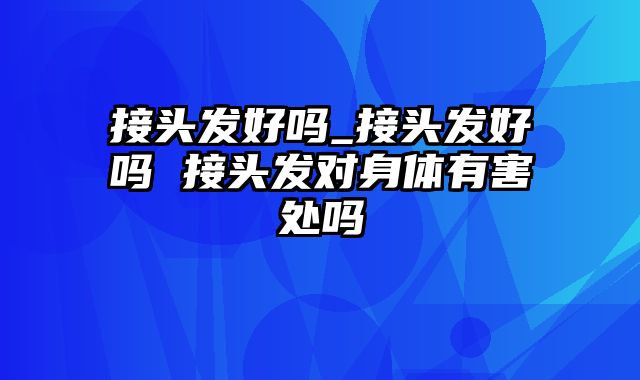 接头发好吗_接头发好吗 接头发对身体有害处吗